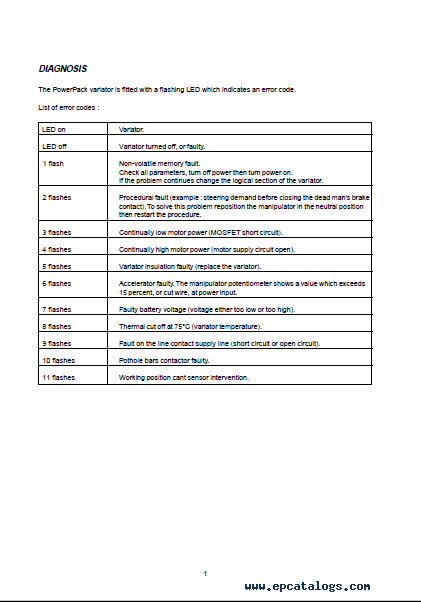 DIAGNOSIS

The PowerPack variator is fitted with a flashing LED which indicates an error code.

List of error codes :

| LED on | Variator. |
|---|---|
| LED off | Variator turned off, or faulty. |
| 1 flash | Non-volatile memory fault. Check all parameters, turn off power then turn power on. If the problem continues change the logical section of the variator. |
| 2 flashes | Procedural fault (example : steering demand before closing the dead man's brake contact). To solve this problem reposition the manipulator in the neutral position then restart the procedure. |
| 3 flashes | Continually low motor power (MOSFET short circuit). |
| 4 flashes | Continually high motor power (motor supply circuit open). |
| 5 flashes | Variator insulation faulty (replace the variator). |
| 6 flashes | Accelerator faulty. The manipulator potentiometer shows a value which exceeds 15 percent, or cut wire, at power input. |
| 7 flashes | Faulty battery voltage (voltage either too low or too high). |
| 8 flashes | Thermal cut off at 75°C (variator temperature). |
| 9 flashes | Fault on the line contact supply line (short circuit or open circuit). |
| 10 flashes | Pothole bars contactor faulty. |
| 11 flashes | Working position cant sensor intervention. |

1

www.epcatalogs.com